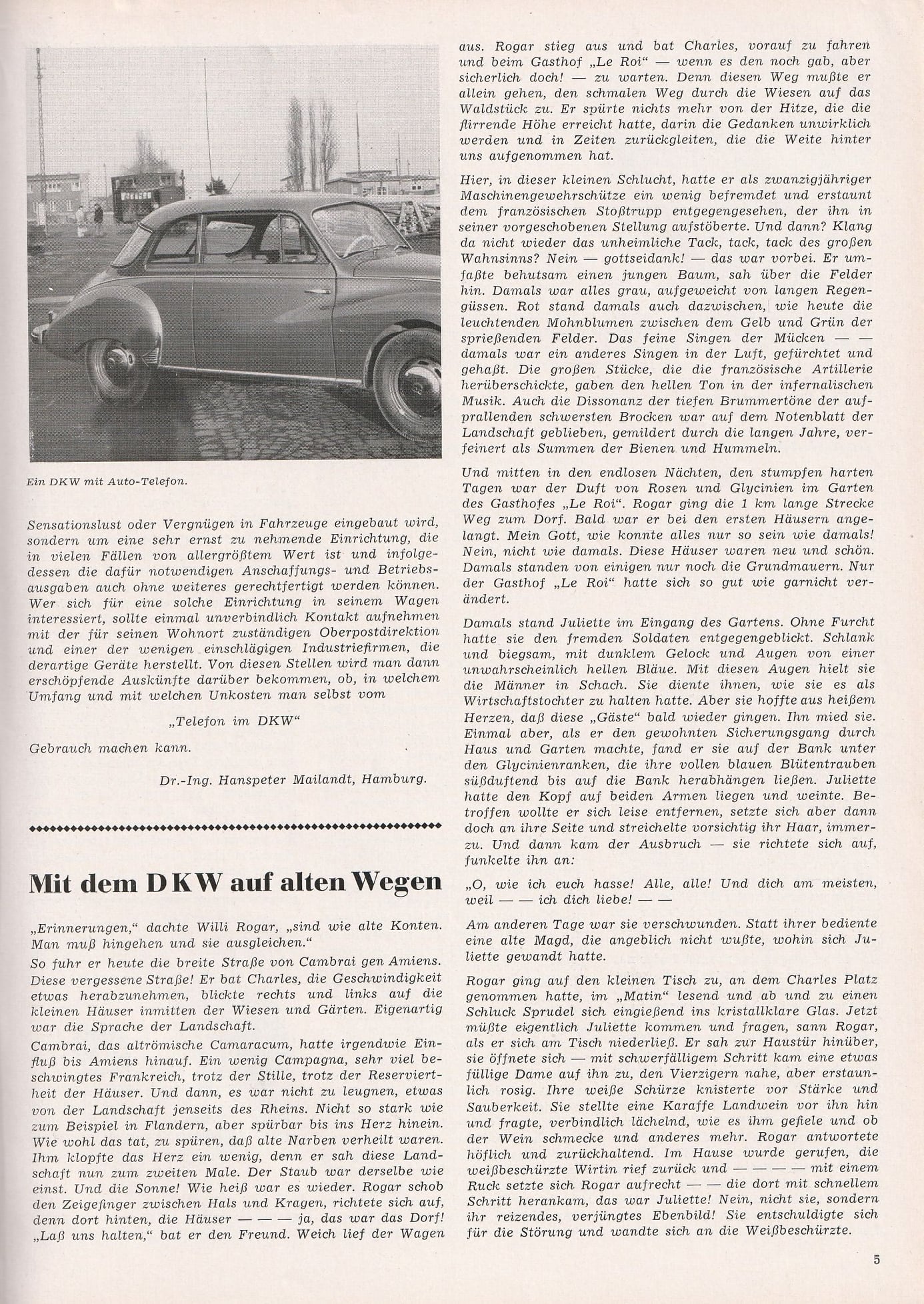 Ein DKW mit Auto-Telefon.

Sensationslust oder Vergnügen in Fahrzeuge eingebaut wird, sondern um eine sehr ernst zu nehmende Einrichtung, die in vielen Fällen von allergrößtem Wert ist und infolgedessen die dafür notwendigen Anschaffungs- und Betriebsausgaben auch ohne weiteres gerechtfertigt werden können. Wer sich für eine solche Einrichtung in seinem Wagen interessiert, sollte einmal unverbindlich Kontakt aufnehmen mit der für seinen Wohnort zuständigen Oberpostdirektion und einer der wenigen einschlägigen Industriefirmen, die derartige Geräte herstellt. Von diesen Stellen wird man dann erschöpfende Auskünfte darüber bekommen, ob, in welchem Umfang und mit welchen Unkosten man selbst vom

„Telefon im DKW"

Gebrauch machen kann.

Dr.-Ing. Hanspeter Mailandt, Hamburg.

Mit dem DKW auf alten Wegen

„Erinnerungen," dachte Willi Rogar, „sind wie alte Konten. Man muß hingehen und sie ausgleichen."

So fuhr er heute die breite Straße von Cambrai gen Amiens. Diese vergessene Straße! Er bat Charles, die Geschwindigkeit etwas herabzunehmen, blickte rechts und links auf die kleinen Häuser inmitten der Wiesen und Gärten. Eigenartig war die Sprache der Landschaft.

Cambrai, das altrömische Camaracum, hatte irgendwie Einfluß bis Amiens hinauf. Ein wenig Campagna, sehr viel beschwingtes Frankreich, trotz der Stille, trotz der Reserviertheit der Häuser. Und dann, es war nicht zu leugnen, etwas von der Landschaft jenseits des Rheins. Nicht so stark wie zum Beispiel in Flandern, aber spürbar bis ins Herz hinein. Wie wohl das tat, zu spüren, daß alte Narben verheilt waren. Ihm klopfte das Herz ein wenig, denn er sah diese Landschaft nun zum zweiten Male. Der Staub war derselbe wie einst. Und die Sonne! Wie heiß war es wieder. Rogar schob den Zeigefinger zwischen Hals und Kragen, richtete sich auf, denn dort hinten, die Häuser — — — ja, das war das Dorf! „Laß uns halten," bat er den Freund. Weich lief der Wagen aus. Rogar stieg aus und bat Charles, vorauf zu fahren und beim Gasthof „Le Roi" — wenn es den noch gab, aber sicherlich doch! — zu warten. Denn diesen Weg mußte er allein gehen, den schmalen Weg durch die Wiesen auf das Waldstück zu. Er spürte nichts mehr von der Hitze, die die flirrende Höhe erreicht hatte, darin die Gedanken unwirklich werden und in Zeiten zurückgleiten, die die Weite hinter uns aufgenommen hat.

Hier, in dieser kleinen Schlucht, hatte er als zwanzigjähriger Maschinengewehrschütze ein wenig befremdet und erstaunt dem französischen Stoßtrupp entgegengesehen, der ihn in seiner vorgeschobenen Stellung aufstöberte. Und dann? Klang da nicht wieder das unheimliche Tack, tack, tack des großen Wahnsinns? Nein — gottseidank! — das war vorbei. Er umfaßte behutsam einen jungen Baum, sah über die Felder hin. Damals war alles grau, aufgeweicht von langen Regengüssen. Rot stand damals auch dazwischen, wie heute die leuchtenden Mohnblumen zwischen dem Gelb und Grün der sprießenden Felder. Das feine Singen der Mücken — — damals war ein anderes Singen in der Luft, gefürchtet und gehaßt. Die großen Stücke, die die französische Artillerie herüberschickte, gaben den hellen Ton in der infernalischen Musik. Auch die Dissonanz der tiefen Brummertöne der aufprallenden schwersten Brocken war auf dem Notenblatt der Landschaft geblieben, gemildert durch die langen Jahre, verfeinert als Summen der Bienen und Hummeln.

Und mitten in den endlosen Nächten, den stumpfen harten Tagen war der Duft von Rosen und Glycinien im Garten des Gasthofes „Le Roi". Rogar ging die 1 km lange Strecke Weg zum Dorf. Bald war er bei den ersten Häusern angelangt. Mein Gott, wie konnte alles nur so sein wie damals! Nein, nicht wie damals. Diese Häuser waren neu und schön. Damals standen von einigen nur noch die Grundmauern. Nur der Gasthof „Le Roi" hatte sich so gut wie garnicht verändert.

Damals stand Juliette im Eingang des Gartens. Ohne Furcht hatte sie den fremden Soldaten entgegengeblickt. Schlank und biegsam, mit dunklem Gelock und Augen von einer unwahrscheinlich hellen Bläue. Mit diesen Augen hielt sie die Männer in Schach. Sie diente ihnen, wie sie es als Wirtschaftstochter zu halten hatte. Aber sie hoffte aus heißem Herzen, daß diese „Gäste" bald wieder gingen. Ihn mied sie. Einmal aber, als er den gewohnten Sicherungsgang durch Haus und Garten machte, fand er sie auf der Bank unter den Glycinienranken, die ihre vollen blauen Blütentrauben süßduftend bis auf die Bank herabhängen ließen. Juliette hatte den Kopf auf beiden Armen liegen und weinte. Betroffen wollte er sich leise entfernen, setzte sich aber dann doch an ihre Seite und streichelte vorsichtig ihr Haar, immerzu. Und dann kam der Ausbruch — sie richtete sich auf, funkelte ihn an:

„O, wie ich euch hasse! Alle, alle! Und dich am meisten, weil — — ich dich liebe! — —

Am anderen Tage war sie verschwunden. Statt ihrer bediente eine alte Magd, die angeblich nicht wußte, wohin sich Juliette gewandt hatte.

Rogar ging auf den kleinen Tisch zu, an dem Charles Platz genommen hatte, im „Matin" lesend und ab und zu einen Schluck Sprudel sich eingießend ins kristallklare Glas. Jetzt müßte eigentlich Juliette kommen und fragen, sann Rogar, als er sich am Tisch niederließ. Er sah zur Haustür hinüber, sie öffnete sich — mit schwerfälligem Schritt kam eine etwas füllige Dame auf ihn zu, den Vierzigern nahe, aber erstaunlich rosig. Ihre weiße Schürze knisterte vor Stärke und Sauberkeit. Sie stellte eine Karaffe Landwein vor ihn hin und fragte, verbindlich lächelnd, wie es ihm gefiele und ob der Wein schmecke und anderes mehr. Rogar antwortete höflich und zurückhaltend. Im Hause wurde gerufen, die weißbeschürzte Wirtin rief zurück und — — — — mit einem Ruck setzte sich Rogar aufrecht — — die dort mit schnellem Schritt herankam, das war Juliette! Nein, nicht sie, sondern ihr reizendes, verjüngtes Ebenbild! Sie entschuldigte sich für die Störung und wandte sich an die Weißbeschürzte.

5